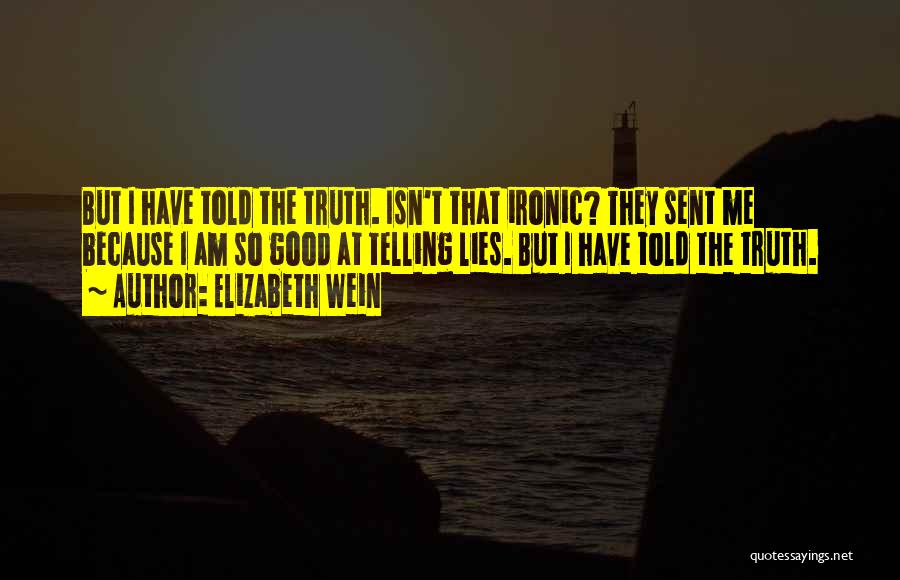 BUT I HAVE TOLD THE TRUTH. ISN'T THAT IRONIC? THEY SENT ME BECAUSE I AM SO GOOD AT TELLING LIES. BUT I HAVE TOLD THE TRUTH.
~ AUTHOR: ELIZABETH WEIN

quotessayings.net